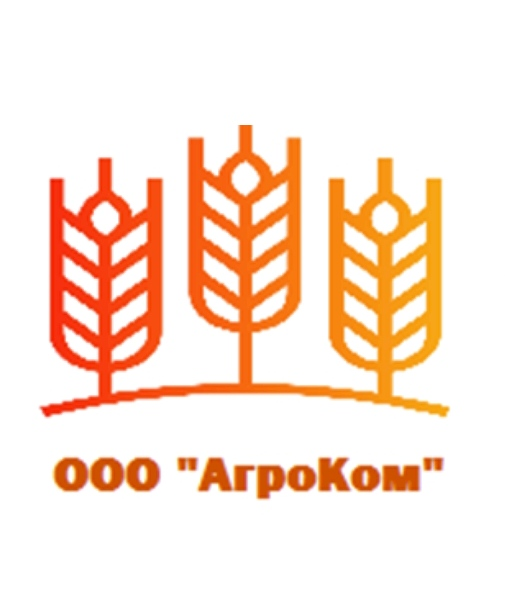 ООО "АгроКом"